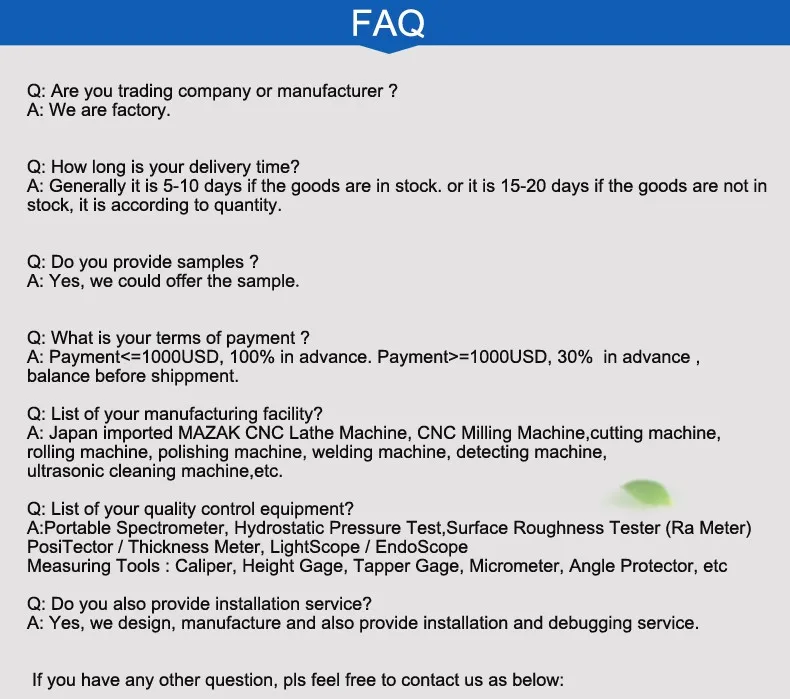 FAQ

Q: Are you trading company or manufacturer ?
A: We are factory.

Q: How long is your delivery time?
A: Generally it is 5-10 days if the goods are in stock. or it is 15-20 days if the goods are not in stock, it is according to quantity.

Q: Do you provide samples ?
A: Yes, we could offer the sample.

Q: What is your terms of payment ?
A: Payment<=1000USD, 100% in advance. Payment>=1000USD, 30% in advance , balance before shippment.

Q: List of your manufacturing facility?
A: Japan imported MAZAK CNC Lathe Machine, CNC Milling Machine,cutting machine, rolling machine, polishing machine, welding machine, detecting machine, ultrasonic cleaning machine,etc.

Q: List of your quality control equipment?
A:Portable Spectrometer, Hydrostatic Pressure Test,Surface Roughness Tester (Ra Meter)
PosiTector / Thickness Meter, LightScope / EndoScope
Measuring Tools : Caliper, Height Gage, Tapper Gage, Micrometer, Angle Protector, etc

Q: Do you also provide installation service?
A: Yes, we design, manufacture and also provide installation and debugging service.

If you have any other question, pls feel free to contact us as below: